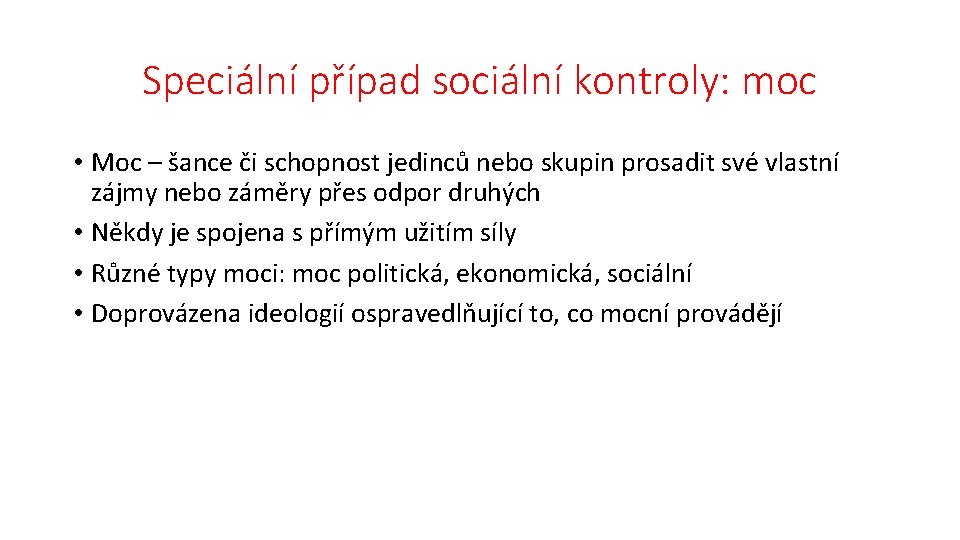 Speciální případ sociální kontroly: moc

• Moc – šance či schopnost jedinců nebo skupin prosadit své vlastní zájmy nebo záměry přes odpor druhých

• Někdy je spojena s přímým užitím síly

• Různé typy moci: moc politická, ekonomická, sociální

• Doprovázena ideologií ospravedlňující to, co mocní provádějí